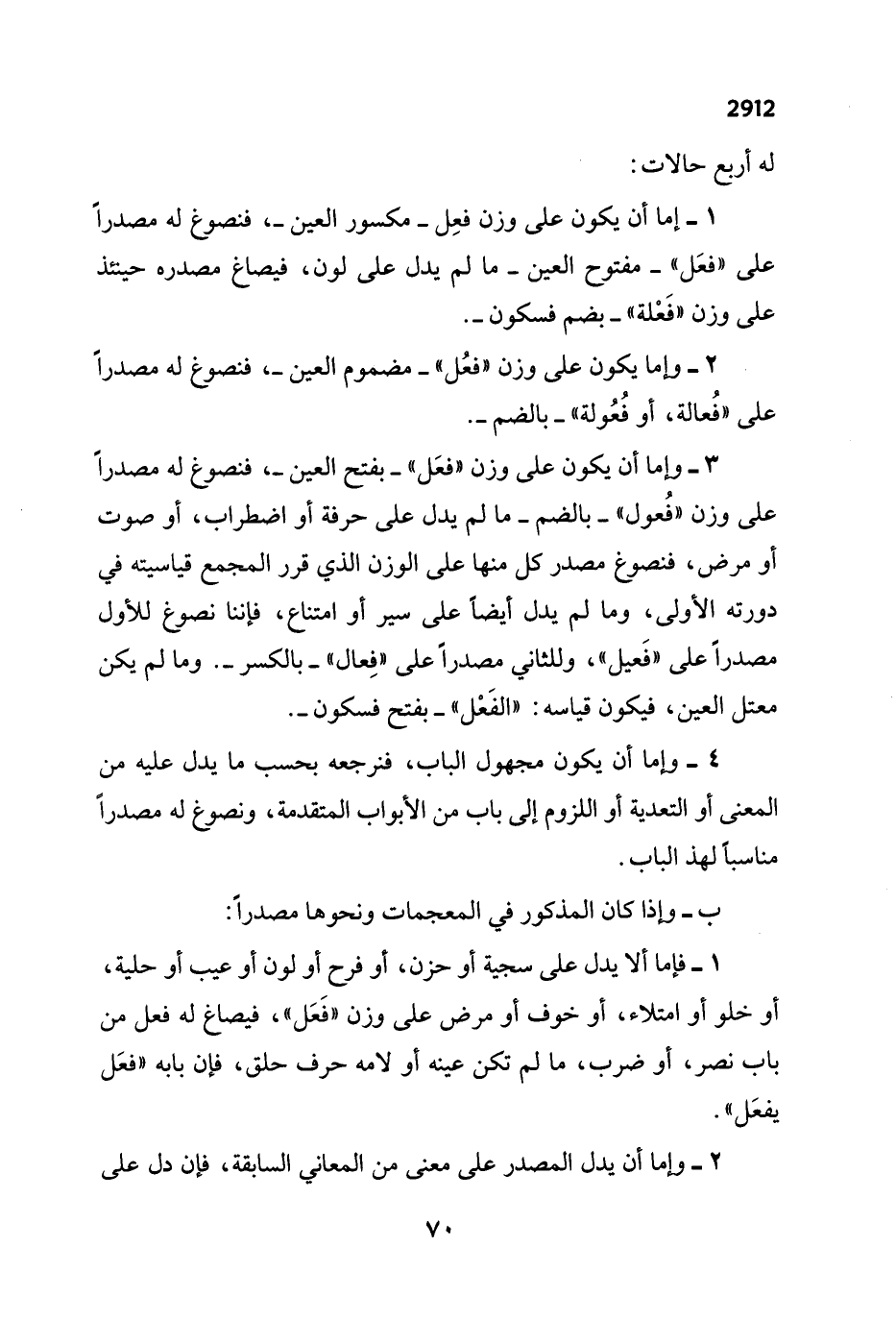 2912

له أربع حالات:

١ ـ إما أن يكون على وزن فعِل ـ مكسور العين ـ، فنصوغ له مصدراً على «فعَل» ـ مفتوح العين ـ ما لم يدل على لون، فيصاغ مصدره حينئذ على وزن «فعْلة» ـ بضم فسكون ـ.

٢ ـ وإما يكون على وزن «فعُل» ـ مضموم العين ـ، فنصوغ له مصدراً على «فُعالة، أو فُعُولة» ـ بالضم ـ.

٣ ـ وإما أن يكون على وزن «فعَل» ـ بفتح العين ـ، فنصوغ له مصدراً على وزن «فُعول» ـ بالضم ـ ما لم يدل على حرفة أو اضطراب، أو صوت أو مرض، فنصوغ مصدر كل منها على الوزن الذي قرر المجمع قياسيته في دورته الأولى، وما لم يدل أيضاً على سير أو امتناع، فإننا نصوغ للأول مصدراً على «فَعيل»، وللثاني مصدراً على «فِعال» ـ بالكسر ـ. وما لم يكن معتل العين، فيكون قياسه: «الفَعْل» ـ بفتح فسكون ـ.

٤ ـ وإما أن يكون مجهول الباب، فنرجعه بحسب ما يدل عليه من المعنى أو التعدية أو اللزوم إلى باب من الأبواب المتقدمة، ونصوغ له مصدراً مناسباً لهذ الباب.

ب ـ وإذا كان المذكور في المعجمات ونحوها مصدراً:

١ ـ فإما ألا يدل على سجية أو حزن، أو فرح أو لون أو عيب أو حلية، أو خلو أو امتلاء، أو خوف أو مرض على وزن «فَعَل»، فيصاغ له فعل من باب نصر، أو ضرب، ما لم تكن عينه أو لامه حرف حلق، فإن بابه «فعَل يفعَل».

٢ ـ وإما أن يدل المصدر على معنى من المعاني السابقة، فإن دل على

٧٠